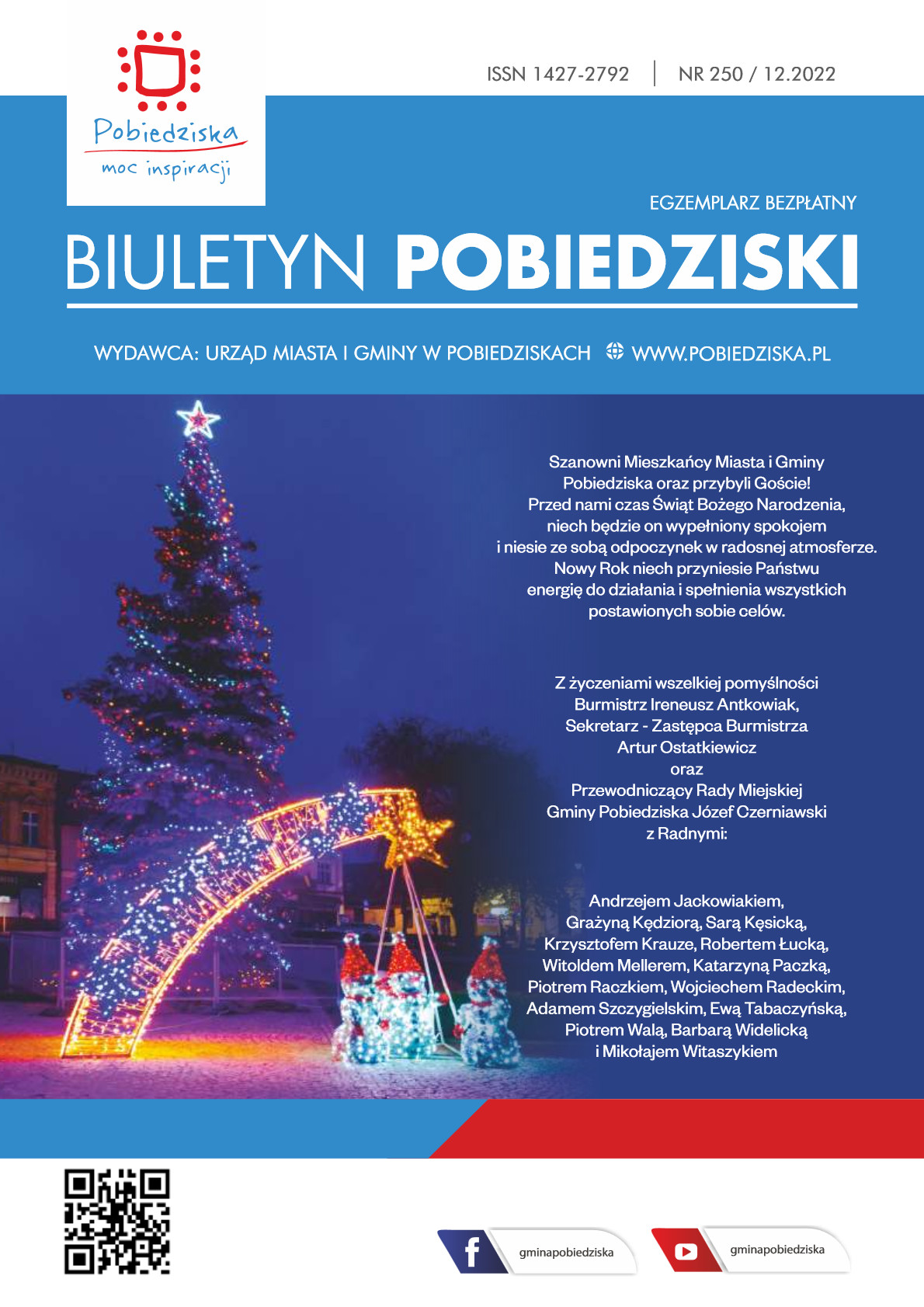 Pobiedziska
moc inspiracji

ISSN 1427-2792 | NR 250 / 12.2022

EGZEMPLARZ BEZPŁATNY

BIULETYN POBIEDZISKI

WYDAWCA: URZĄD MIASTA I GMINY W POBIEDZISKACH WWW.POBIEDZISKA.PL

Szanowni Mieszkańcy Miasta i Gminy Pobiedziska oraz przybyli Goście! Przed nami czas Świąt Bożego Narodzenia, niech będzie on wypełniony spokojem i niesie ze sobą odpoczynek w radosnej atmosferze. Nowy Rok niech przyniesie Państwu energię do działania i spełnienia wszystkich postawionych sobie celów.

Z życzeniami wszelkiej pomyślności
Burmistrz Ireneusz Antkowiak,
Sekretarz - Zastępca Burmistrza
Artur Ostatkiewicz
oraz
Przewodniczący Rady Miejskiej
Gminy Pobiedziska Józef Czerniawski
z Radnymi:

Andrzejem Jackowiakiem,
Grażyną Kędziorą, Sarą Kęsicką,
Krzysztofem Krauze, Robertem Łucką,
Witoldem Mellerem, Katarzyną Paczką,
Piotrem Raczkiem, Wojciechem Radeckim,
Adamem Szczygielskim, Ewą Tabaczyńską,
Piotrem Walą, Barbarą Widelicką
i Mikołajem Witaszykiem

gminapobiedziska

gminapobiedziska